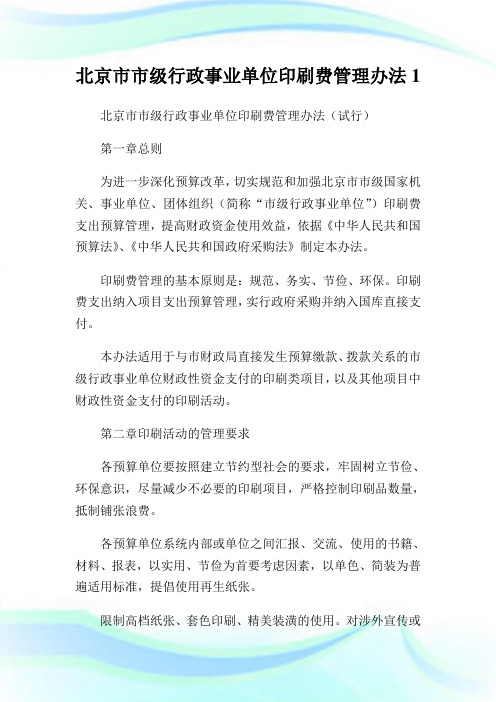 北京市市级行政事业单位印刷费管理办法 1

北京市市级行政事业单位印刷费管理办法（试行）

第一章总则

为进一步深化预算改革，切实规范和加强北京市市级国家机关、事业单位、团体组织（简称“市级行政事业单位”）印刷费支出预算管理，提高财政资金使用效益，依据《中华人民共和国预算法》、《中华人民共和国政府采购法》制定本办法。

印刷费管理的基本原则是：规范、务实、节俭、环保。印刷费支出纳入项目支出预算管理，实行政府采购并纳入国库直接支付。

本办法适用于与市财政局直接发生预算缴款、拨款关系的市级行政事业单位财政性资金支付的印刷类项目，以及其他项目中财政性资金支付的印刷活动。

第二章印刷活动的管理要求

各预算单位要按照建立节约型社会的要求，牢固树立节俭、环保意识，尽量减少不必要的印刷项目，严格控制印刷品数量，抵制铺张浪费。

各预算单位系统内部或单位之间汇报、交流、使用的书籍、材料、报表，以实用、节俭为首要考虑因素，以单色、简装为普遍适用标准，提倡使用再生纸张。

限制高档纸张、套色印刷、精美装潢的使用。对涉外宣传或